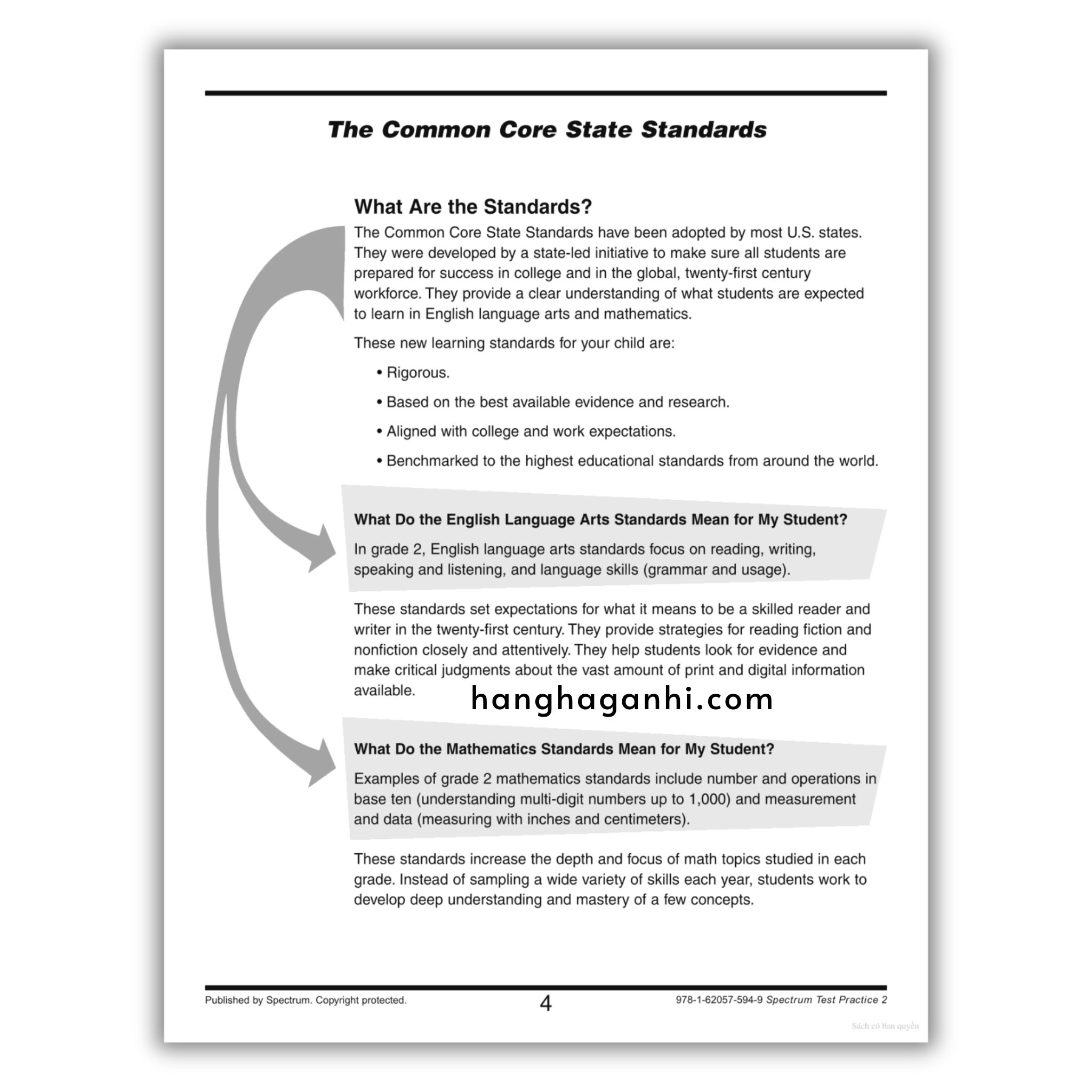 The Common Core State Standards

What Are the Standards?

The Common Core State Standards have been adopted by most U.S. states. They were developed by a state-led initiative to make sure all students are prepared for success in college and in the global, twenty-first century workforce. They provide a clear understanding of what students are expected to learn in English language arts and mathematics.

These new learning standards for your child are:

• Rigorous.

• Based on the best available evidence and research.

• Aligned with college and work expectations.

• Benchmarked to the highest educational standards from around the world.

What Do the English Language Arts Standards Mean for My Student?

In grade 2, English language arts standards focus on reading, writing, speaking and listening, and language skills (grammar and usage).

These standards set expectations for what it means to be a skilled reader and writer in the twenty-first century. They provide strategies for reading fiction and nonfiction closely and attentively. They help students look for evidence and make critical judgments about the vast amount of print and digital information available.

hanghaganhi.com

What Do the Mathematics Standards Mean for My Student?

Examples of grade 2 mathematics standards include number and operations in base ten (understanding multi-digit numbers up to 1,000) and measurement and data (measuring with inches and centimeters).

These standards increase the depth and focus of math topics studied in each grade. Instead of sampling a wide variety of skills each year, students work to develop deep understanding and mastery of a few concepts.

Published by Spectrum. Copyright protected. 4 978-1-62057-594-9 Spectrum Test Practice 2

Sách có bản quyền